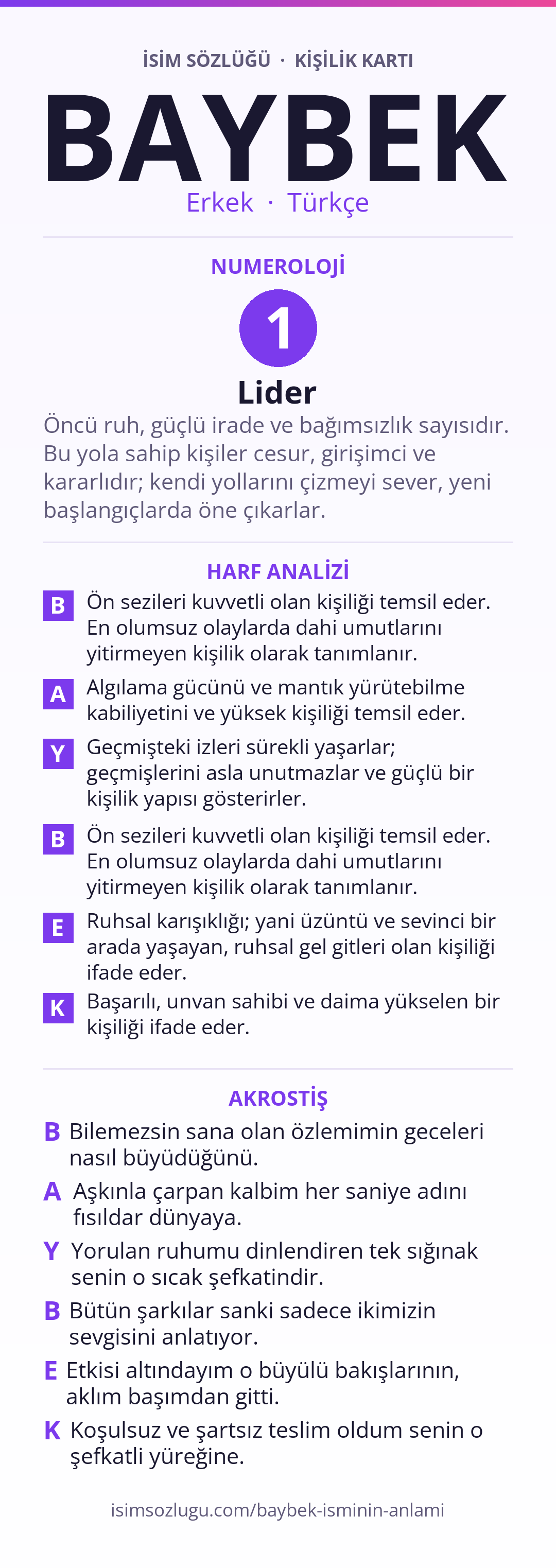 İSİM SÖZLÜĞÜ · KİŞİLİK KARTI

BAYBEK

Erkek · Türkçe

NUMEROLOJİ

1

Lider

Öncü ruh, güçlü irade ve bağımsızlık sayısıdır. Bu yola sahip kişiler cesur, girişimci ve kararlıdır; kendi yollarını çizmeyi sever, yeni başlangıçlarda öne çıkarlar.

HARF ANALİZİ

B Ön sezileri kuvvetli olan kişiliği temsil eder. En olumsuz olaylarda dahi umutlarını yitirmeyen kişilik olarak tanımlanır.

A Algılama gücünü ve mantık yürütebilme kabiliyetini ve yüksek kişiliği temsil eder.

Y Geçmişteki izleri sürekli yaşarlar; geçmişlerini asla unutmazlar ve güçlü bir kişilik yapısı gösterirler.

B Ön sezileri kuvvetli olan kişiliği temsil eder. En olumsuz olaylarda dahi umutlarını yitirmeyen kişilik olarak tanımlanır.

E Ruhsal karışıklığı; yani üzüntü ve sevinci bir arada yaşayan, ruhsal gel gitleri olan kişiliği ifade eder.

K Başarılı, unvan sahibi ve daima yükselen bir kişiliği ifade eder.

AKROSTİŞ

B Bilemezsin sana olan özlemimin geceleri nasıl büyüdüğünü.

A Aşkınla çarpan kalbim her saniye adını fısıldar dünyaya.

Y Yorulan ruhumu dinlendiren tek sığınak senin o sıcak şefkatindir.

B Bütün şarkılar sanki sadece ikimizin sevgisini anlatıyor.

E Etkisi altındayım o büyülü bakışlarının, aklım başımdan gitti.

K Koşulsuz ve şartsız teslim oldum senin o şefkatli yüreğine.

isimsozlugu.com/baybek-isminin-anlami